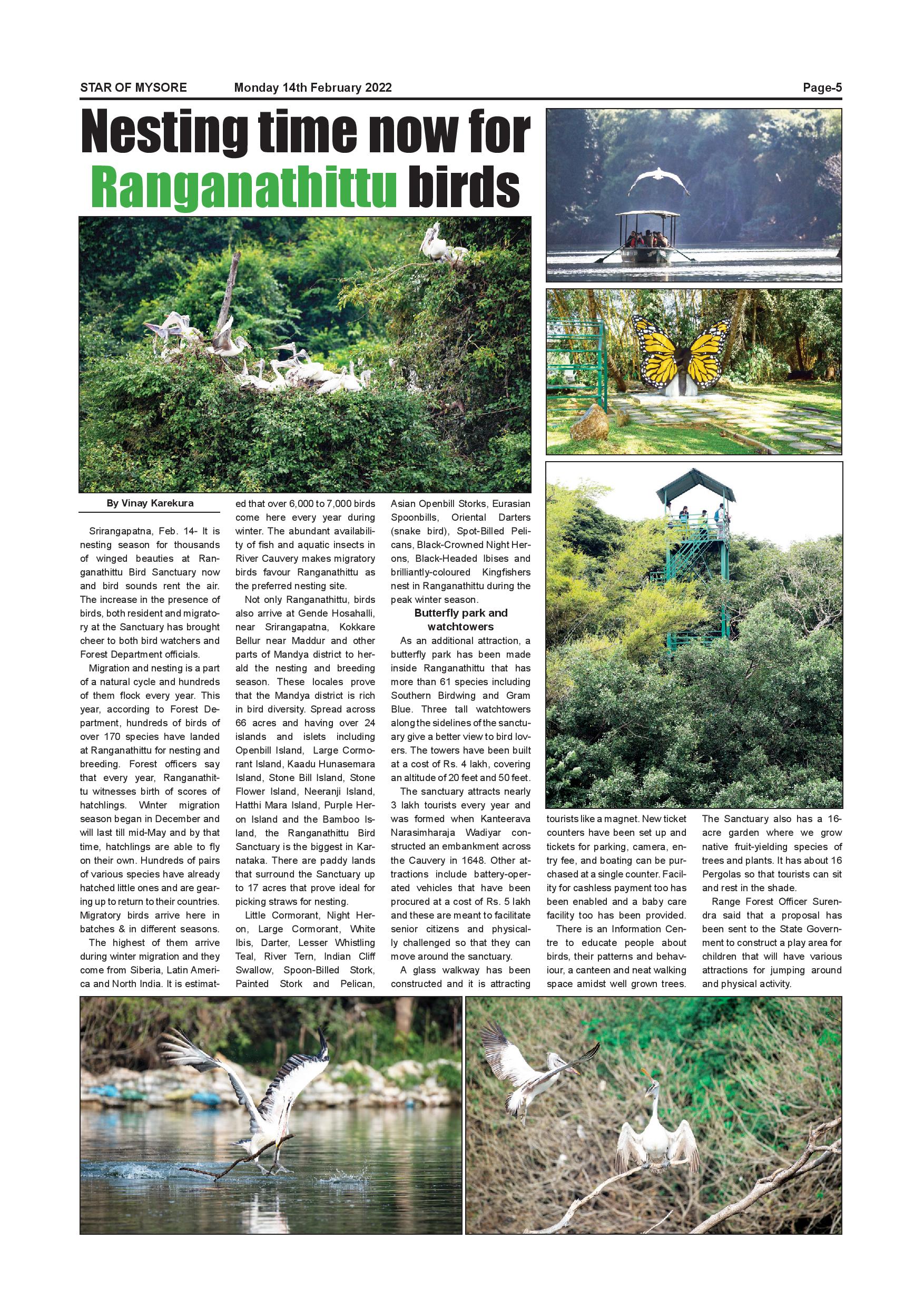 STAR OF MYSORE Monday 14th February 2022 Page-5

Nesting time now for Ranganathittu birds

By Vinay Karekura

Srirangapatna, Feb. 14- It is nesting season for thousands of winged beauties at Ranganathittu Bird Sanctuary now and bird sounds rent the air. The increase in the presence of birds, both resident and migratory at the Sanctuary has brought cheer to both bird watchers and Forest Department officials.

Migration and nesting is a part of a natural cycle and hundreds of them flock every year. This year, according to Forest Department, hundreds of birds of over 170 species have landed at Ranganathittu for nesting and breeding. Forest officers say that every year, Ranganathittu witnesses birth of scores of hatchlings. Winter migration season began in December and will last till mid-May and by that time, hatchlings are able to fly on their own. Hundreds of pairs of various species have already hatched little ones and are gearing up to return to their countries. Migratory birds arrive here in batches & in different seasons.

The highest of them arrive during winter migration and they come from Siberia, Latin America and North India. It is estimated that over 6,000 to 7,000 birds come here every year during winter. The abundant availability of fish and aquatic insects in River Cauvery makes migratory birds favour Ranganathittu as the preferred nesting site.

Not only Ranganathittu, birds also arrive at Gende Hosahalli, near Srirangapatna, Kokkare Bellur near Maddur and other parts of Mandya district to herald the nesting and breeding season. These locales prove that the Mandya district is rich in bird diversity. Spread across 66 acres and having over 24 islands and islets including Openbill Island, Large Cormorant Island, Kaadu Hunasemara Island, Stone Bill Island, Stone Flower Island, Neeranji Island, Hatthi Mara Island, Purple Heron Island and the Bamboo Island, the Ranganathittu Bird Sanctuary is the biggest in Karnataka. There are paddy lands that surround the Sanctuary up to 17 acres that prove ideal for picking straws for nesting.

Little Cormorant, Night Heron, Large Cormorant, White Ibis, Darter, Lesser Whistling Teal, River Tern, Indian Cliff Swallow, Spoon-Billed Stork, Painted Stork and Pelican, Asian Openbill Storks, Eurasian Spoonbills, Oriental Darters (snake bird), Spot-Billed Pelicans, Black-Crowned Night Herons, Black-Headed Ibises and brilliantly-coloured Kingfishers nest in Ranganathittu during the peak winter season.

Butterfly park and watchtowers

As an additional attraction, a butterfly park has been made inside Ranganathittu that has more than 61 species including Southern Birdwing and Gram Blue. Three tall watchtowers along the sidelines of the sanctuary give a better view to bird lovers. The towers have been built at a cost of Rs. 4 lakh, covering an altitude of 20 feet and 50 feet.

The sanctuary attracts nearly 3 lakh tourists every year and was formed when Kanteerava Narasimharaja Wadiyar constructed an embankment across the Cauvery in 1648. Other attractions include battery-operated vehicles that have been procured at a cost of Rs. 5 lakh and these are meant to facilitate senior citizens and physically challenged so that they can move around the sanctuary.

A glass walkway has been constructed and it is attracting tourists like a magnet. New ticket counters have been set up and tickets for parking, camera, entry fee, and boating can be purchased at a single counter. Facility for cashless payment too has been enabled and a baby care facility too has been provided.

There is an Information Centre to educate people about birds, their patterns and behaviour, a canteen and neat walking space amidst well grown trees. The Sanctuary also has a 16-acre garden where we grow native fruit-yielding species of trees and plants. It has about 16 Pergolas so that tourists can sit and rest in the shade.

Range Forest Officer Surendra said that a proposal has been sent to the State Government to construct a play area for children that will have various attractions for jumping around and physical activity.